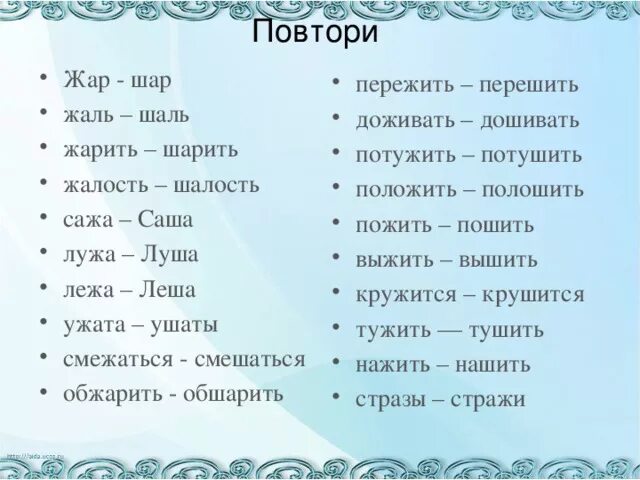 Повтори

• Жар - шар
• жаль – шаль
• жарить – шарить
• жалость – шалость
• сажа – Саша
• лужа – Луша
• лежа – Леша
• ужата – ушаты
• смежаться - смешаться
• обжарить - обшарить

• пережить – перешить
• доживать – дошивать
• потужить – потушить
• положить – полошить
• пожить – пошить
• выжить – вышить
• кружится – крушится
• тужить — тушить
• нажить – нашить
• стразы – стражи

http://aida.ucoz.ru